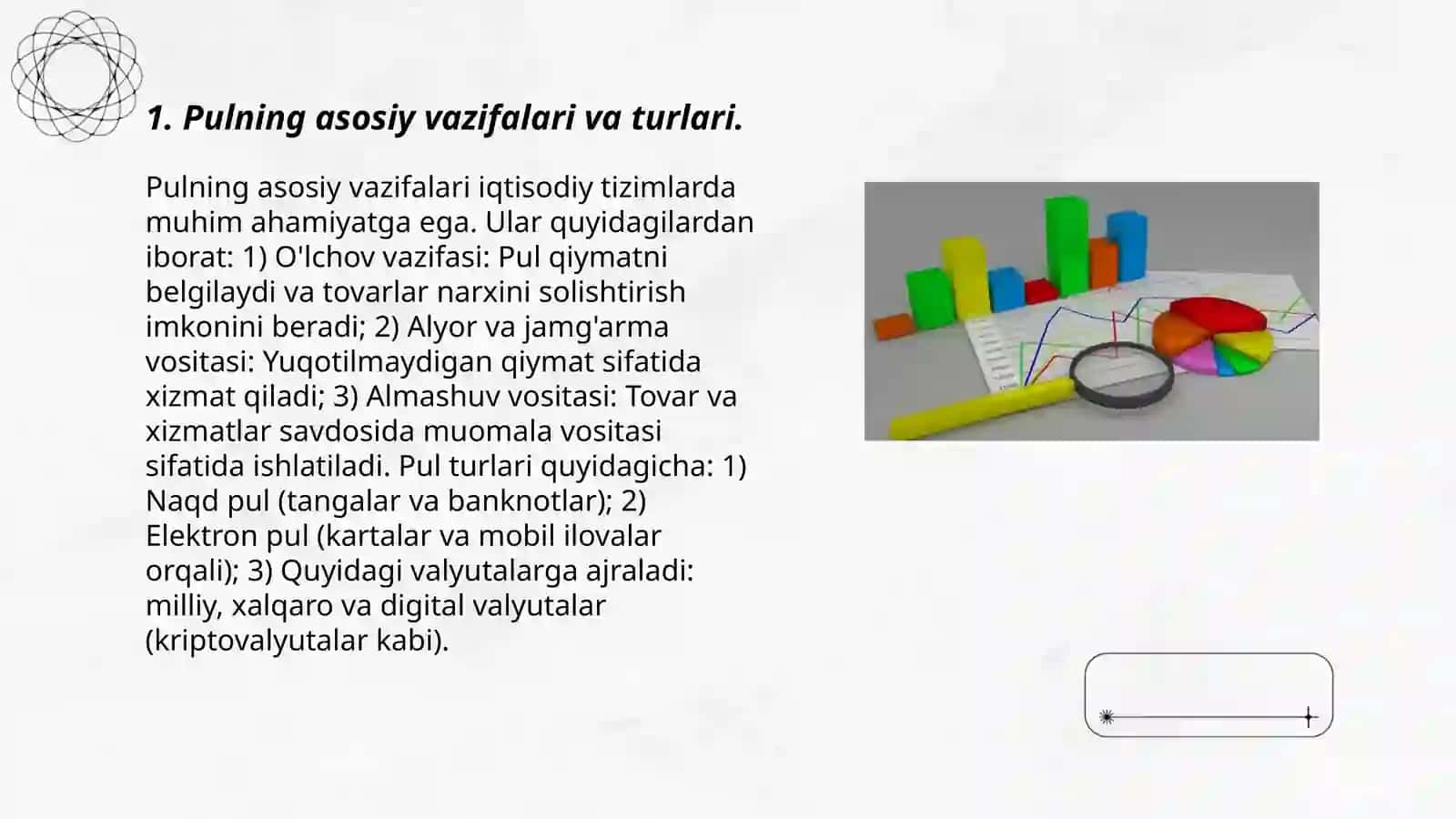 1. Pulning asosiy vazifalari va turlari.

Pulning asosiy vazifalari iqtisodiy tizimlarda muhim ahamiyatga ega. Ular quyidagilardan iborat: 1) O'lchov vazifasi: Pul qiymatni belgilaydi va tovarlar narxini solishtirish imkonini beradi; 2) Alyor va jamg'arma vositasi: Yuqotilmaydigan qiymat sifatida xizmat qiladi; 3) Almashuv vositasi: Tovar va xizmatlar savdosida muomala vositasi sifatida ishlatiladi. Pul turlari quyidagicha: 1) Naqd pul (tangalar va banknotlar); 2) Elektron pul (kartalar va mobil ilovalar orqali); 3) Quyidagi valyutalarga ajraladi: milliy, xalqaro va digital valyutalar (kriptovalyutalar kabi).